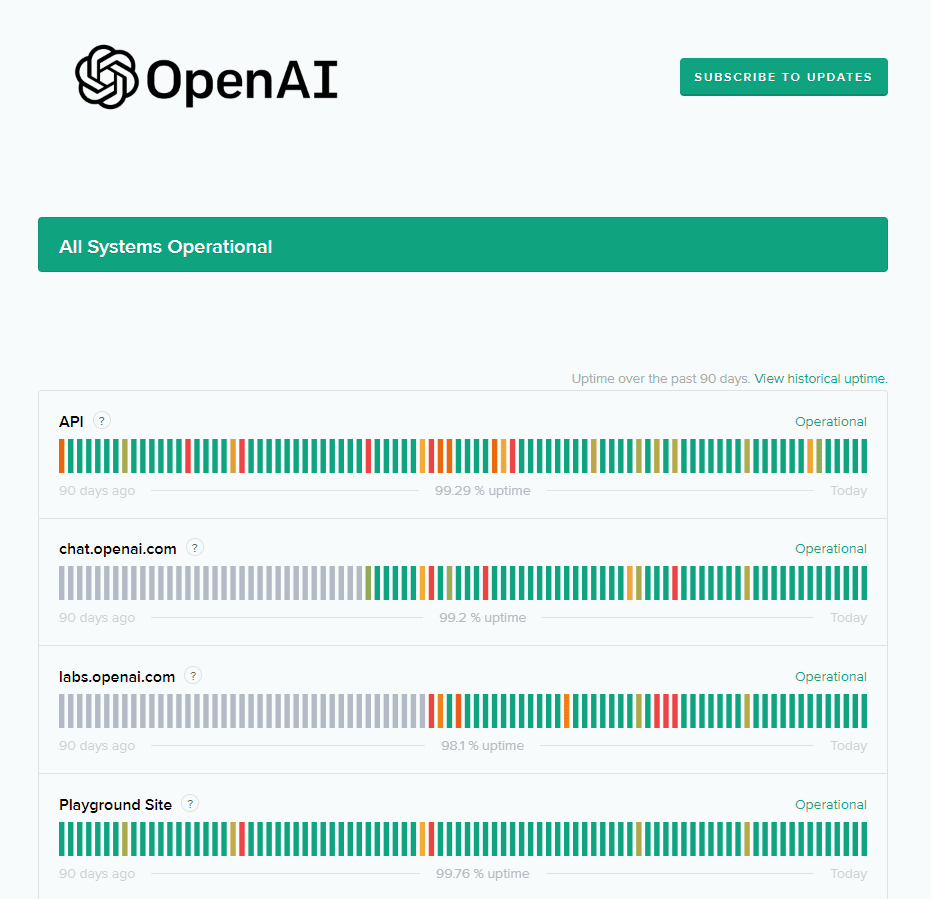 OpenAI

SUBSCRIBE TO UPDATES

All Systems Operational

Uptime over the past 90 days. View historical uptime.

API ?
Operational
90 days ago 99.29 % uptime Today

chat.openai.com ?
Operational
90 days ago 99.2 % uptime Today

labs.openai.com ?
Operational
90 days ago 98.1 % uptime Today

Playground Site ?
Operational
90 days ago 99.76 % uptime Today